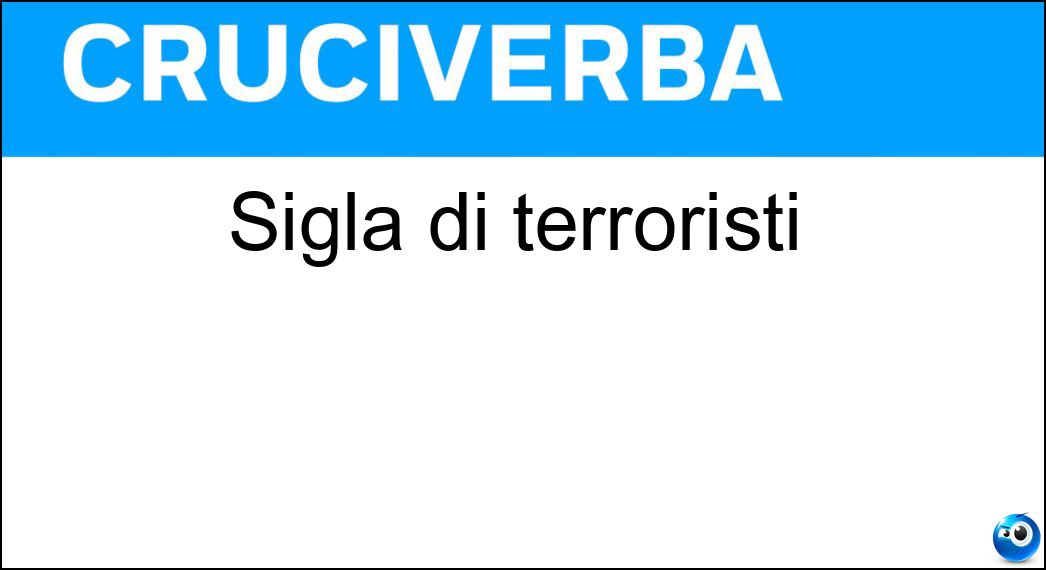 CRUCIVERBA

Sigla di terroristi